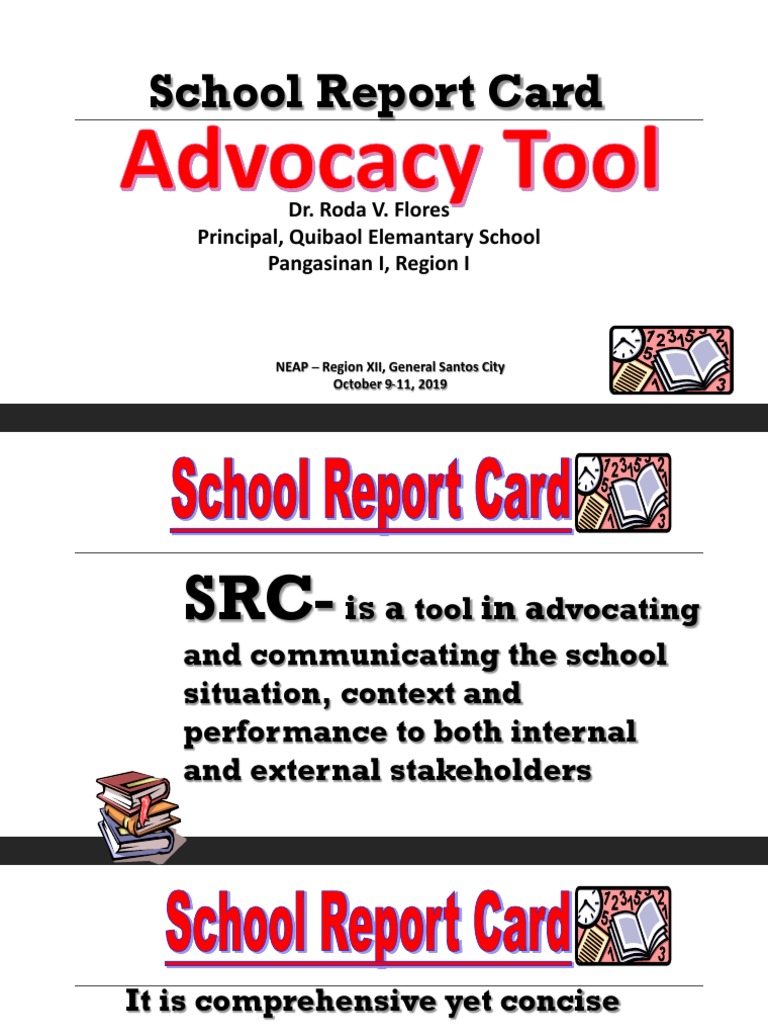 School Report Card

Advocacy Tool

Dr. Roda V. Flores
Principal, Quibaol Elemantary School
Pangasinan I, Region I

NEAP – Region XII, General Santos City
October 9-11, 2019

School Report Card

SRC- is a tool in advocating and communicating the school situation, context and performance to both internal and external stakeholders

School Report Card

It is comprehensive yet concise